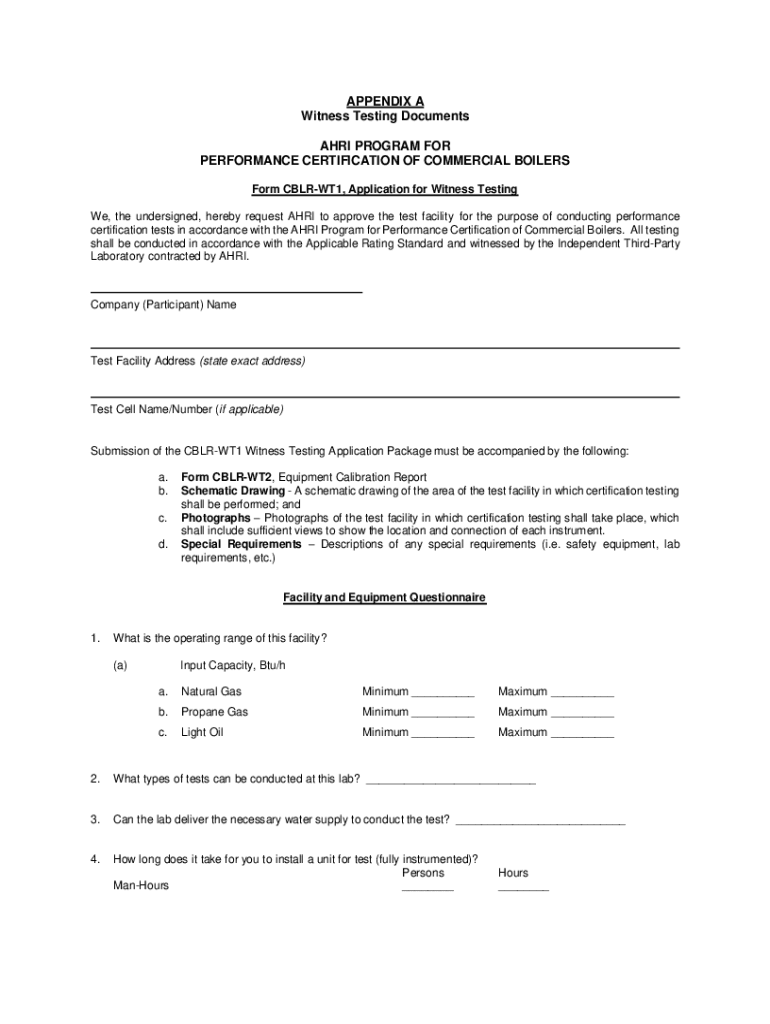 APPENDIX A
Witness Testing Documents

AHRI PROGRAM FOR
PERFORMANCE CERTIFICATION OF COMMERCIAL BOILERS

Form CBLR-WT1, Application for Witness Testing

We, the undersigned, hereby request AHRI to approve the test facility for the purpose of conducting performance certification tests in accordance with the AHRI Program for Performance Certification of Commercial Boilers. All testing shall be conducted in accordance with the Applicable Rating Standard and witnessed by the Independent Third-Party Laboratory contracted by AHRI.

Company (Participant) Name

Test Facility Address (state exact address)

Test Cell Name/Number (if applicable)

Submission of the CBLR-WT1 Witness Testing Application Package must be accompanied by the following:

a. Form CBLR-WT2, Equipment Calibration Report
b. Schematic Drawing - A schematic drawing of the area of the test facility in which certification testing shall be performed; and
c. Photographs – Photographs of the test facility in which certification testing shall take place, which shall include sufficient views to show the location and connection of each instrument.
d. Special Requirements – Descriptions of any special requirements (i.e. safety equipment, lab requirements, etc.)

Facility and Equipment Questionnaire

1. What is the operating range of this facility?

(a) Input Capacity, Btu/h

a. Natural Gas Minimum __________ Maximum __________
b. Propane Gas Minimum __________ Maximum __________
c. Light Oil Minimum __________ Maximum __________

2. What types of tests can be conducted at this lab? ___________________________

3. Can the lab deliver the necessary water supply to conduct the test? ___________________________

4. How long does it take for you to install a unit for test (fully instrumented)?
Persons Hours
Man-Hours ________ ________